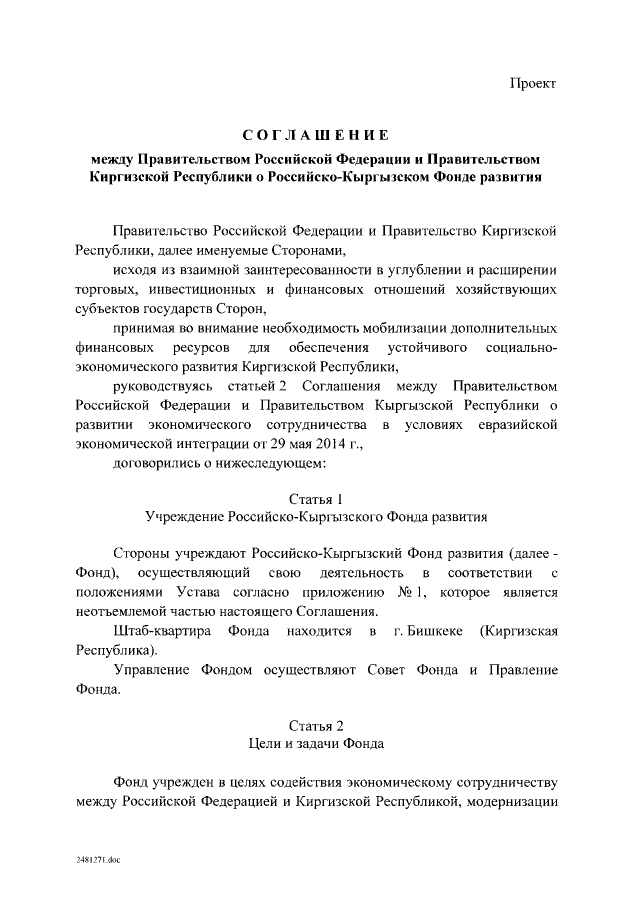 Проект

СОГЛАШЕНИЕ
между Правительством Российской Федерации и Правительством Киргизской Республики о Российско-Кыргызском Фонде развития

Правительство Российской Федерации и Правительство Киргизской Республики, далее именуемые Сторонами,

исходя из взаимной заинтересованности в углублении и расширении торговых, инвестиционных и финансовых отношений хозяйствующих субъектов государств Сторон,

принимая во внимание необходимость мобилизации дополнительных финансовых ресурсов для обеспечения устойчивого социально-экономического развития Киргизской Республики,

руководствуясь статьей 2 Соглашения между Правительством Российской Федерации и Правительством Кыргызской Республики о развитии экономического сотрудничества в условиях евразийской экономической интеграции от 29 мая 2014 г.,

договорились о нижеследующем:

Статья 1
Учреждение Российско-Кыргызского Фонда развития

Стороны учреждают Российско-Кыргызский Фонд развития (далее - Фонд), осуществляющий свою деятельность в соответствии с положениями Устава согласно приложению № 1, которое является неотъемлемой частью настоящего Соглашения.

Штаб-квартира Фонда находится в г. Бишкеке (Киргизская Республика).

Управление Фондом осуществляют Совет Фонда и Правление Фонда.

Статья 2
Цели и задачи Фонда

Фонд учрежден в целях содействия экономическому сотрудничеству между Российской Федерацией и Киргизской Республикой, модернизации

2481271.doc